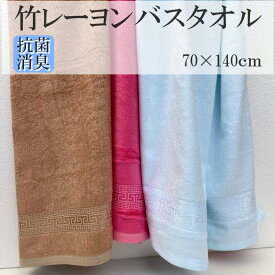 竹レーヨンバスタオル

抗菌
消臭

70×140cm